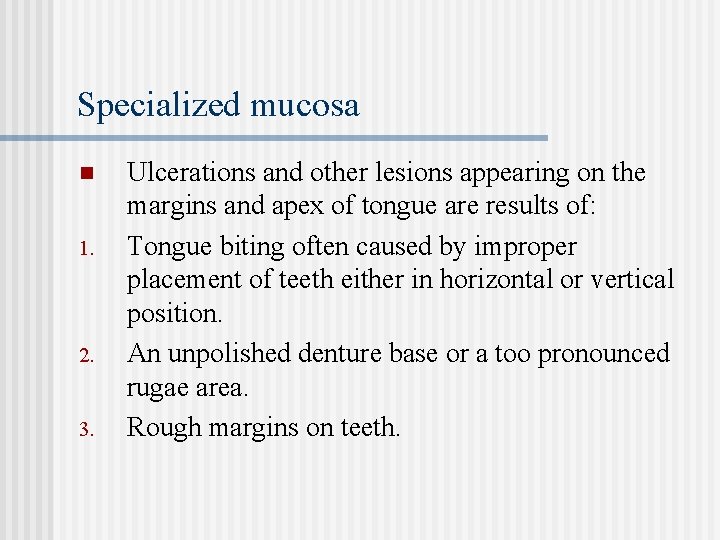 Specialized mucosa

• Ulcerations and other lesions appearing on the margins and apex of tongue are results of:

1. Tongue biting often caused by improper placement of teeth either in horizontal or vertical position.

2. An unpolished denture base or a too pronounced rugae area.

3. Rough margins on teeth.